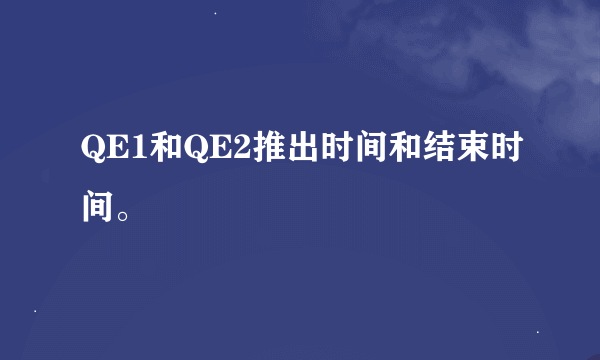 QE1和QE2推出时间和结束时间。